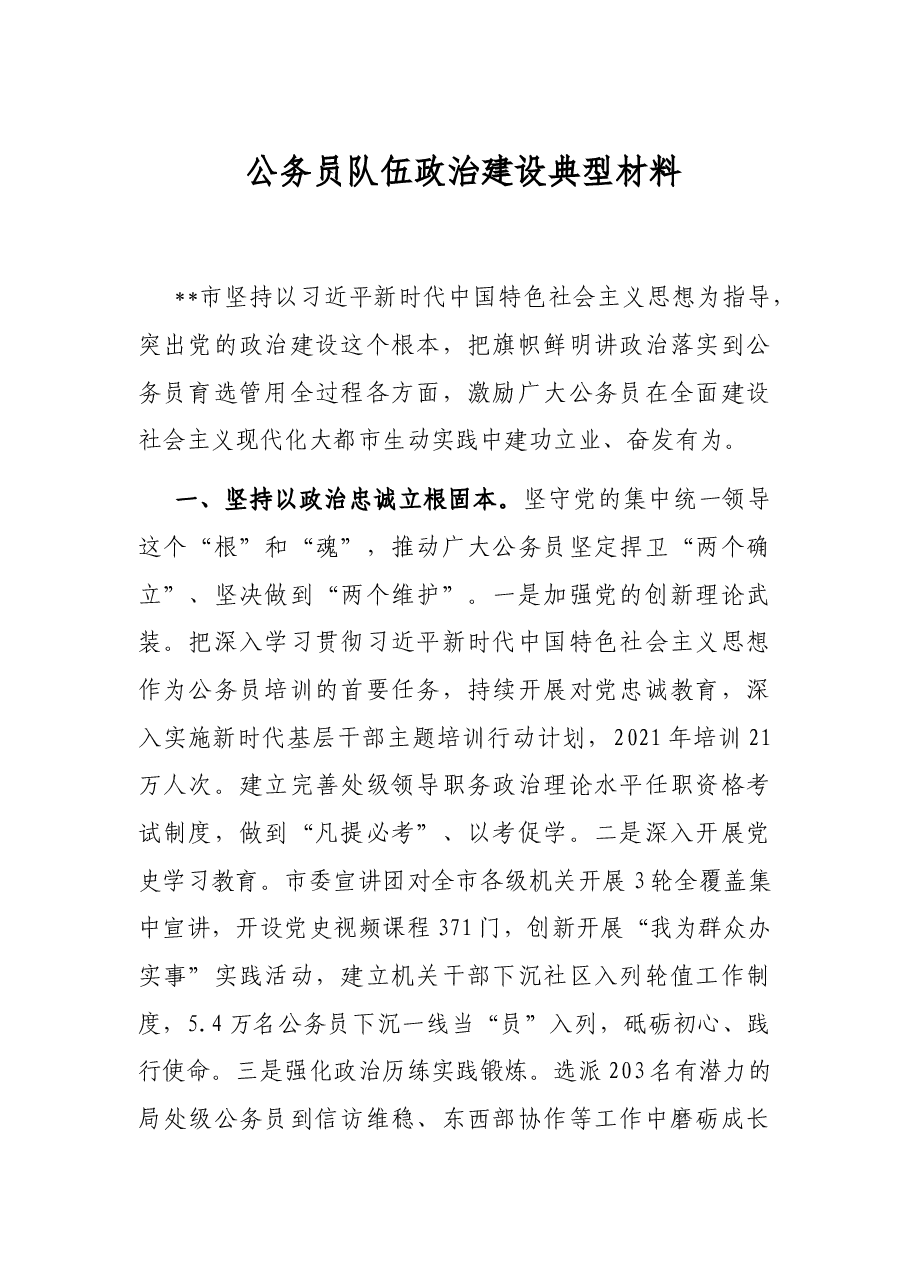 公务员队伍政治建设典型材料

**市坚持以习近平新时代中国特色社会主义思想为指导，突出党的政治建设这个根本，把旗帜鲜明讲政治落实到公务员育选管用全过程各方面，激励广大公务员在全面建设社会主义现代化大都市生动实践中建功立业、奋发有为。

一、坚持以政治忠诚立根固本。坚守党的集中统一领导这个“根”和“魂”，推动广大公务员坚定捍卫“两个确立”、坚决做到“两个维护”。一是加强党的创新理论武装。把深入学习贯彻习近平新时代中国特色社会主义思想作为公务员培训的首要任务，持续开展对党忠诚教育，深入实施新时代基层干部主题培训行动计划，2021年培训21万人次。建立完善处级领导职务政治理论水平任职资格考试制度，做到“凡提必考”、以考促学。二是深入开展党史学习教育。市委宣讲团对全市各级机关开展3轮全覆盖集中宣讲，开设党史视频课程371门，创新开展“我为群众办实事”实践活动，建立机关干部下沉社区入列轮值工作制度，5.4万名公务员下沉一线当“员”入列，砥砺初心、践行使命。三是强化政治历练实践锻炼。选派203名有潜力的局处级公务员到信访维稳、东西部协作等工作中磨砺成长